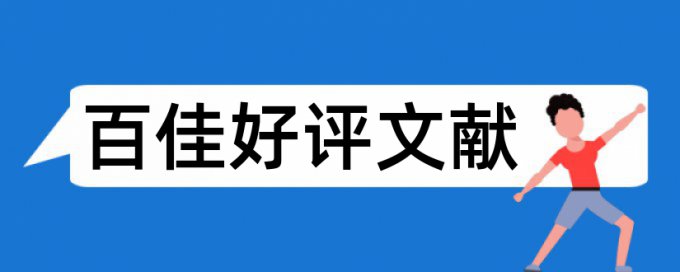 百佳好评文献